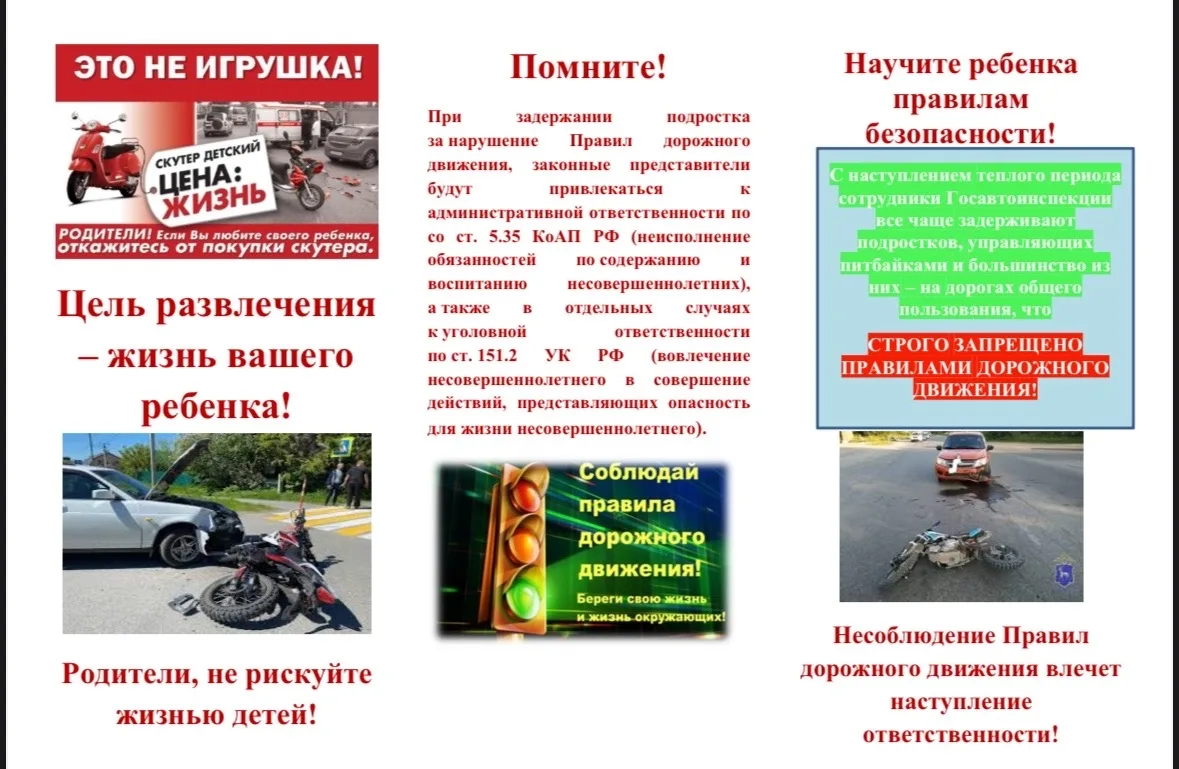 ЭТО НЕ ИГРУШКА!

СКУТЕР ДЕТСКИЙ ЦЕНА: ЖИЗНЬ

РОДИТЕЛИ! Если Вы любите своего ребенка, откажитесь от покупки скутера.

Цель развлечения – жизнь вашего ребенка!

Родители, не рискуйте жизнью детей!

Помните!

При задержании подростка за нарушение Правил дорожного движения, законные представители будут привлекаться к административной ответственности по со ст. 5.35 КоАП РФ (неисполнение обязанностей по содержанию и воспитанию несовершеннолетних), а также в отдельных случаях к уголовной ответственности по ст. 151.2 УК РФ (вовлечение несовершеннолетнего в совершение действий, представляющих опасность для жизни несовершеннолетнего).

Соблюдай правила дорожного движения!
Береги свою жизнь и жизнь окружающих!

Научите ребенка правилам безопасности!

С наступлением теплого периода сотрудники Госавтоинспекции все чаще задерживают подростков, управляющих питбайками и большинство из них – на дорогах общего пользования, что

СТРОГО ЗАПРЕЩЕНО ПРАВИЛАМИ ДОРОЖНОГО ДВИЖЕНИЯ!

Несоблюдение Правил дорожного движения влечет наступление ответственности!